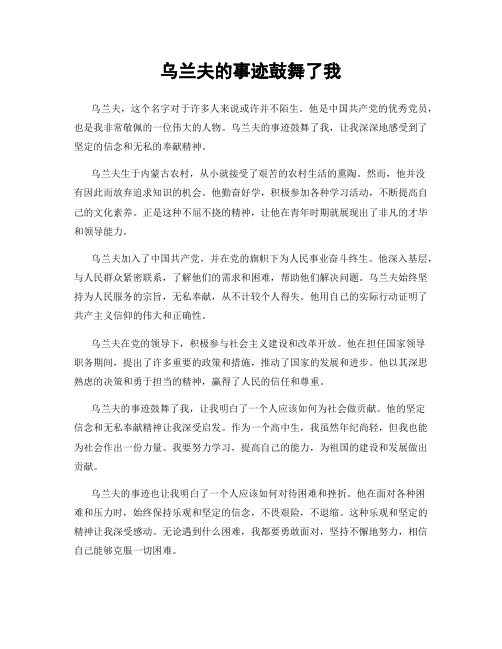 乌兰夫的事迹鼓舞了我

乌兰夫，这个名字对于许多人来说或许并不陌生。他是中国共产党的优秀党员，也是我非常敬佩的一位伟大的人物。乌兰夫的事迹鼓舞了我，让我深深地感受到了坚定的信念和无私的奉献精神。

乌兰夫生于内蒙古农村，从小就接受了艰苦的农村生活的熏陶。然而，他并没有因此而放弃追求知识的机会。他勤奋好学，积极参加各种学习活动，不断提高自己的文化素养。正是这种不屈不挠的精神，让他在青年时期就展现出了非凡的才华和领导能力。

乌兰夫加入了中国共产党，并在党的旗帜下为人民事业奋斗终生。他深入基层，与人民群众紧密联系，了解他们的需求和困难，帮助他们解决问题。乌兰夫始终坚持为人民服务的宗旨，无私奉献，从不计较个人得失。他用自己的实际行动证明了共产主义信仰的伟大和正确性。

乌兰夫在党的领导下，积极参与社会主义建设和改革开放。他在担任国家领导职务期间，提出了许多重要的政策和措施，推动了国家的发展和进步。他以其深思熟虑的决策和勇于担当的精神，赢得了人民的信任和尊重。

乌兰夫的事迹鼓舞了我，让我明白了一个人应该如何为社会做贡献。他的坚定信念和无私奉献精神让我深受启发。作为一个高中生，我虽然年纪尚轻，但我也能为社会作出一份力量。我要努力学习，提高自己的能力，为祖国的建设和发展做出贡献。

乌兰夫的事迹也让我明白了一个人应该如何对待困难和挫折。他在面对各种困难和压力时，始终保持乐观和坚定的信念，不畏艰险，不退缩。这种乐观和坚定的精神让我深受感动。无论遇到什么困难，我都要勇敢面对，坚持不懈地努力，相信自己能够克服一切困难。